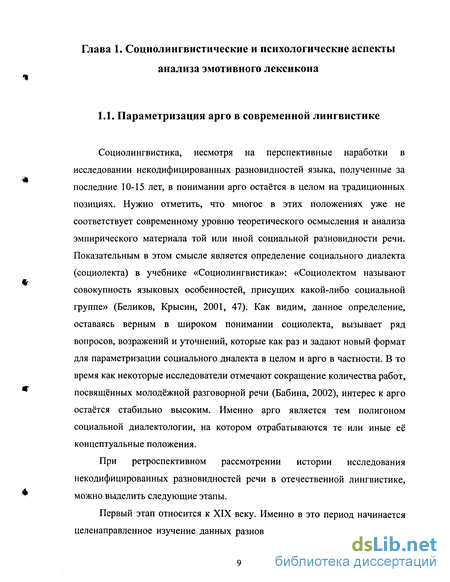 Глава 1. Социолингвистические и психологические аспекты анализа эмотивного лексикона

1.1. Параметризация арго в современной лингвистике

Социолингвистика, несмотря на перспективные наработки в исследовании некодифицированных разновидностей языка, полученные за последние 10-15 лет, в понимании арго остаётся в целом на традиционных позициях. Нужно отметить, что многое в этих положениях уже не соответствует современному уровню теоретического осмысления и анализа эмпирического материала той или иной социальной разновидности речи. Показательным в этом смысле является определение социального диалекта (социолекта) в учебнике «Социолингвистика»: «Социолектом называют совокупность языковых особенностей, присущих какой-либо социальной группе» (Беликов, Крысин, 2001, 47). Как видим, данное определение, оставаясь верным в широком понимании социолекта, вызывает ряд вопросов, возражений и уточнений, которые как раз и задают новый формат для параметризации социального диалекта в целом и арго в частности. В то время как некоторые исследователи отмечают сокращение количества работ, посвящённых молодёжной разговорной речи (Бабина, 2002), интерес к арго остаётся стабильно высоким. Именно арго является тем полигоном социальной диалектологии, на котором отрабатываются те или иные её концептуальные положения.

При ретроспективном рассмотрении истории исследования некодифицированных разновидностей речи в отечественной лингвистике, можно выделить следующие этапы.

Первый этап относится к XIX веку. Именно в это период начинается целенаправленное изучение данных разнов

9

dsLib.net
библиотека диссертаций